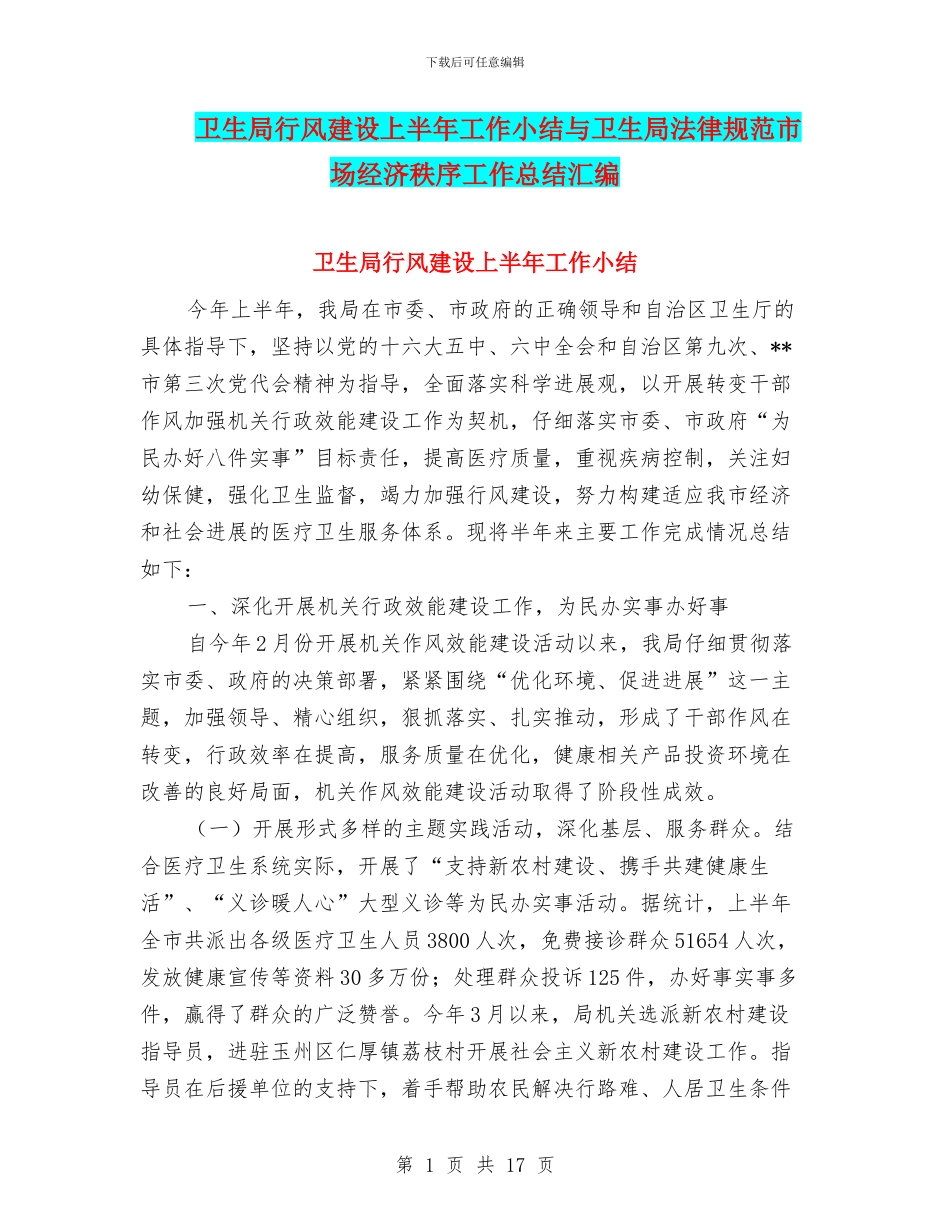 下载后可任意编辑

卫生局行风建设上半年工作小结与卫生局法律规范市场经济秩序工作总结汇编

卫生局行风建设上半年工作小结

今年上半年，我局在市委、市政府的正确领导和自治区卫生厅的具体指导下，坚持以党的十六大五中、六中全会和自治区第九次、**市第三次党代会精神为指导，全面落实科学进展观，以开展转变干部作风加强机关行政效能建设工作为契机，仔细落实市委、市政府“为民办好八件实事”目标责任，提高医疗质量，重视疾病控制，关注妇幼保健，强化卫生监督，竭力加强行风建设，努力构建适应我市经济和社会进展的医疗卫生服务体系。现将半年来主要工作完成情况总结如下：

一、深化开展机关行政效能建设工作，为民办实事办好事

自今年2月份开展机关作风效能建设活动以来，我局仔细贯彻落实市委、政府的决策部署，紧紧围绕“优化环境、促进进展”这一主题，加强领导、精心组织，狠抓落实、扎实推动，形成了干部作风在转变，行政效率在提高，服务质量在优化，健康相关产品投资环境在改善的良好局面，机关作风效能建设活动取得了阶段性成效。

（一）开展形式多样的主题实践活动，深化基层、服务群众。结合医疗卫生系统实际，开展了“支持新农村建设、携手共建健康生活”、“义诊暖人心”大型义诊等为民办实事活动。据统计，上半年全市共派出各级医疗卫生人员3800人次，免费接诊群众51654人次，发放健康宣传等资料30多万份；处理群众投诉125件，办好事实事多件，赢得了群众的广泛赞誉。今年3月以来，局机关选派新农村建设指导员，进驻玉州区仁厚镇荔枝村开展社会主义新农村建设工作。指导员在后援单位的支持下，着手帮助农民解决行路难、人居卫生条件

第 1 页 共 17 页